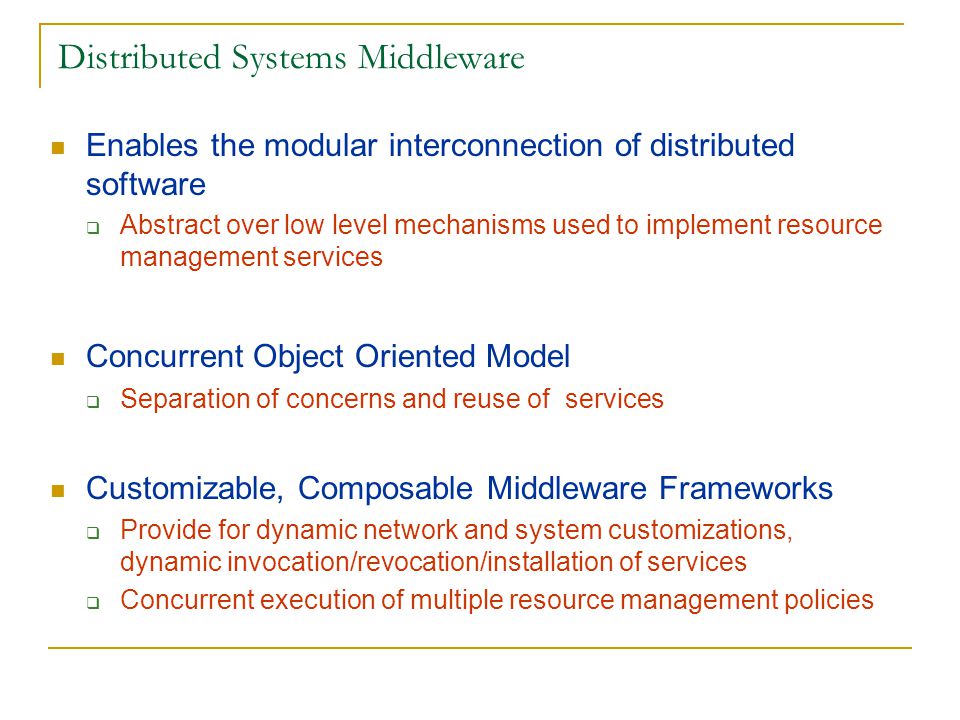 Distributed Systems Middleware

Enables the modular interconnection of distributed software

Abstract over low level mechanisms used to implement resource management services

Concurrent Object Oriented Model

Separation of concerns and reuse of services

Customizable, Composable Middleware Frameworks

Provide for dynamic network and system customizations, dynamic invocation/revocation/installation of services

Concurrent execution of multiple resource management policies